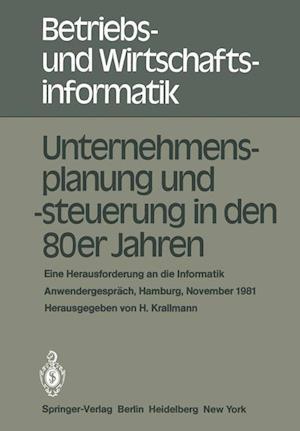 Betriebs- und Wirtschaftsinformatik

Unternehmensplanung und -steuerung in den 80er Jahren

Eine Herausforderung an die Informatik

Anwendergespräch, Hamburg, November 1981

Herausgegeben von H. Krallmann

Springer-Verlag Berlin Heidelberg New York